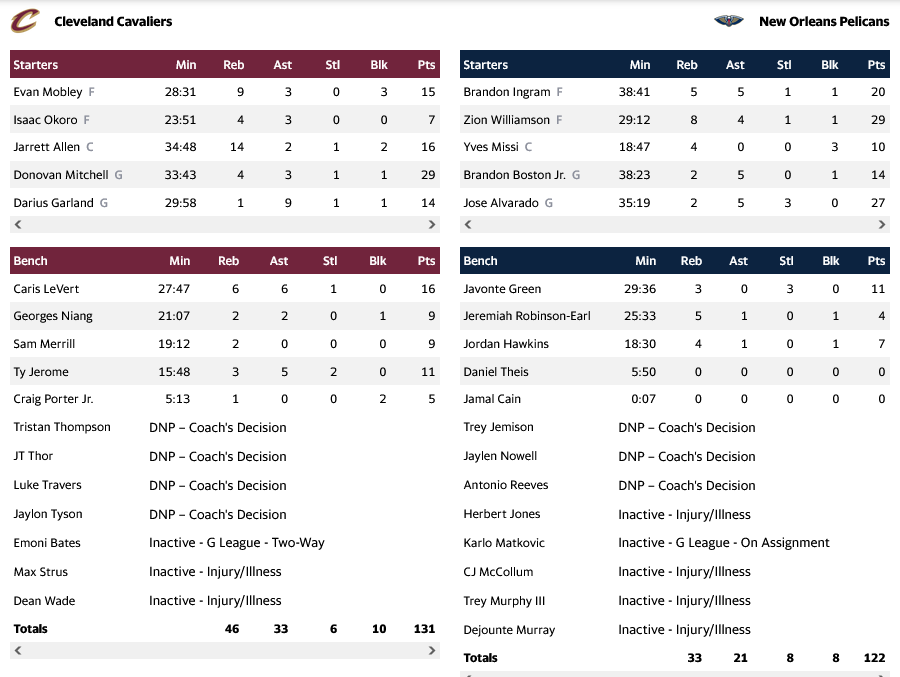 Cleveland Cavaliers

| Starters | Min | Reb | Ast | Stl | Blk | Pts |
|---|---|---|---|---|---|---|
| Evan Mobley F | 28:31 | 9 | 3 | 0 | 3 | 15 |
| Isaac Okoro F | 23:51 | 4 | 3 | 0 | 0 | 7 |
| Jarrett Allen C | 34:48 | 14 | 2 | 1 | 2 | 16 |
| Donovan Mitchell G | 33:43 | 4 | 3 | 1 | 1 | 29 |
| Darius Garland G | 29:58 | 1 | 9 | 1 | 1 | 14 |

| Bench | Min | Reb | Ast | Stl | Blk | Pts |
|---|---|---|---|---|---|---|
| Caris LeVert | 27:47 | 6 | 6 | 1 | 0 | 16 |
| Georges Niang | 21:07 | 2 | 2 | 0 | 1 | 9 |
| Sam Merrill | 19:12 | 2 | 0 | 0 | 0 | 9 |
| Ty Jerome | 15:48 | 3 | 5 | 2 | 0 | 11 |
| Craig Porter Jr. | 5:13 | 1 | 0 | 0 | 2 | 5 |
| Tristan Thompson | DNP – Coach's Decision | | | | | |
| JT Thor | DNP – Coach's Decision | | | | | |
| Luke Travers | DNP – Coach's Decision | | | | | |
| Jaylon Tyson | DNP – Coach's Decision | | | | | |
| Emoni Bates | Inactive - G League - Two-Way | | | | | |
| Max Strus | Inactive - Injury/Illness | | | | | |
| Dean Wade | Inactive - Injury/Illness | | | | | |
| Totals | | 46 | 33 | 6 | 10 | 131 |

New Orleans Pelicans

| Starters | Min | Reb | Ast | Stl | Blk | Pts |
|---|---|---|---|---|---|---|
| Brandon Ingram F | 38:41 | 5 | 5 | 1 | 1 | 20 |
| Zion Williamson F | 29:12 | 8 | 4 | 1 | 1 | 29 |
| Yves Missi C | 18:47 | 4 | 0 | 0 | 3 | 10 |
| Brandon Boston Jr. G | 38:23 | 2 | 5 | 0 | 1 | 14 |
| Jose Alvarado G | 35:19 | 2 | 5 | 3 | 0 | 27 |

| Bench | Min | Reb | Ast | Stl | Blk | Pts |
|---|---|---|---|---|---|---|
| Javonte Green | 29:36 | 3 | 0 | 3 | 0 | 11 |
| Jeremiah Robinson-Earl | 25:33 | 5 | 1 | 0 | 1 | 4 |
| Jordan Hawkins | 18:30 | 4 | 1 | 0 | 1 | 7 |
| Daniel Theis | 5:50 | 0 | 0 | 0 | 0 | 0 |
| Jamal Cain | 0:07 | 0 | 0 | 0 | 0 | 0 |
| Trey Jemison | DNP – Coach's Decision | | | | | |
| Jaylen Nowell | DNP – Coach's Decision | | | | | |
| Antonio Reeves | DNP – Coach's Decision | | | | | |
| Herbert Jones | Inactive - Injury/Illness | | | | | |
| Karlo Matkovic | Inactive - G League - On Assignment | | | | | |
| CJ McCollum | Inactive - Injury/Illness | | | | | |
| Trey Murphy III | Inactive - Injury/Illness | | | | | |
| Dejounte Murray | Inactive - Injury/Illness | | | | | |
| Totals | | 33 | 21 | 8 | 8 | 122 |